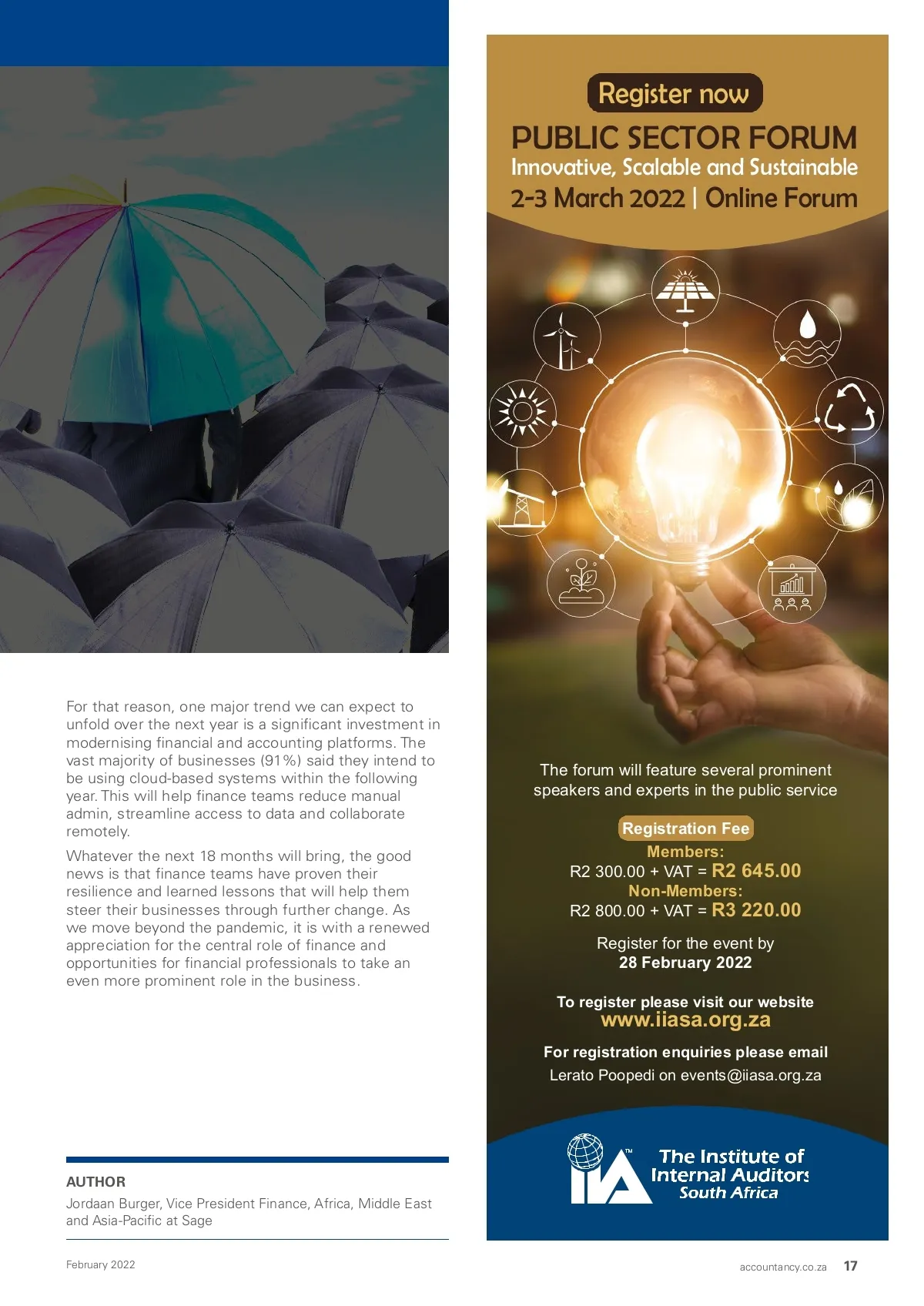 For that reason, one major trend we can expect to unfold over the next year is a significant investment in modernising financial and accounting platforms. The vast majority of businesses (91%) said they intend to be using cloud-based systems within the following year. This will help finance teams reduce manual admin, streamline access to data and collaborate remotely.

Whatever the next 18 months will bring, the good news is that finance teams have proven their resilience and learned lessons that will help them steer their businesses through further change. As we move beyond the pandemic, it is with a renewed appreciation for the central role of finance and opportunities for financial professionals to take an even more prominent role in the business.

AUTHOR

Jordaan Burger, Vice President Finance, Africa, Middle East and Asia-Pacific at Sage

Register now

PUBLIC SECTOR FORUM

Innovative, Scalable and Sustainable

2-3 March 2022 | Online Forum

The forum will feature several prominent speakers and experts in the public service

Registration Fee

Members:

R2 300.00 + VAT = R2 645.00

Non-Members:

R2 800.00 + VAT = R3 220.00

Register for the event by

28 February 2022

To register please visit our website

www.iiasa.org.za

For registration enquiries please email

Lerato Poopedi on events@iiasa.org.za

IIA™

The Institute of Internal Auditors South Africa

February 2022

accountancy.co.za 17